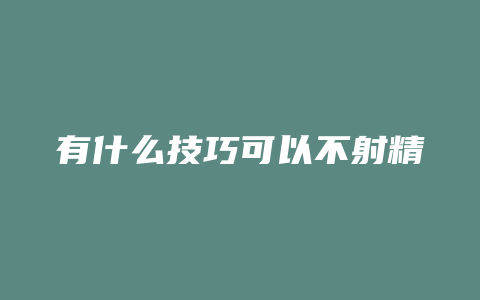 有什么技巧可以不射精